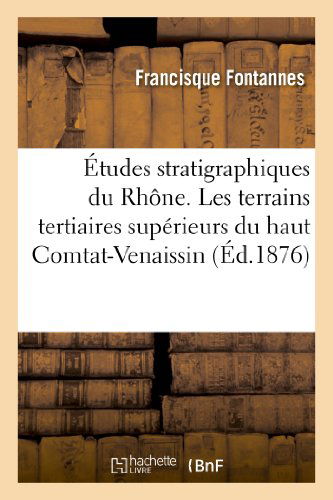 Francisque Fontannes

Études stratigraphiques du Rhône. Les terrains tertiaires supérieurs du haut Comtat-Venaissin (Éd.1876)

hachette LIVRE

BnF